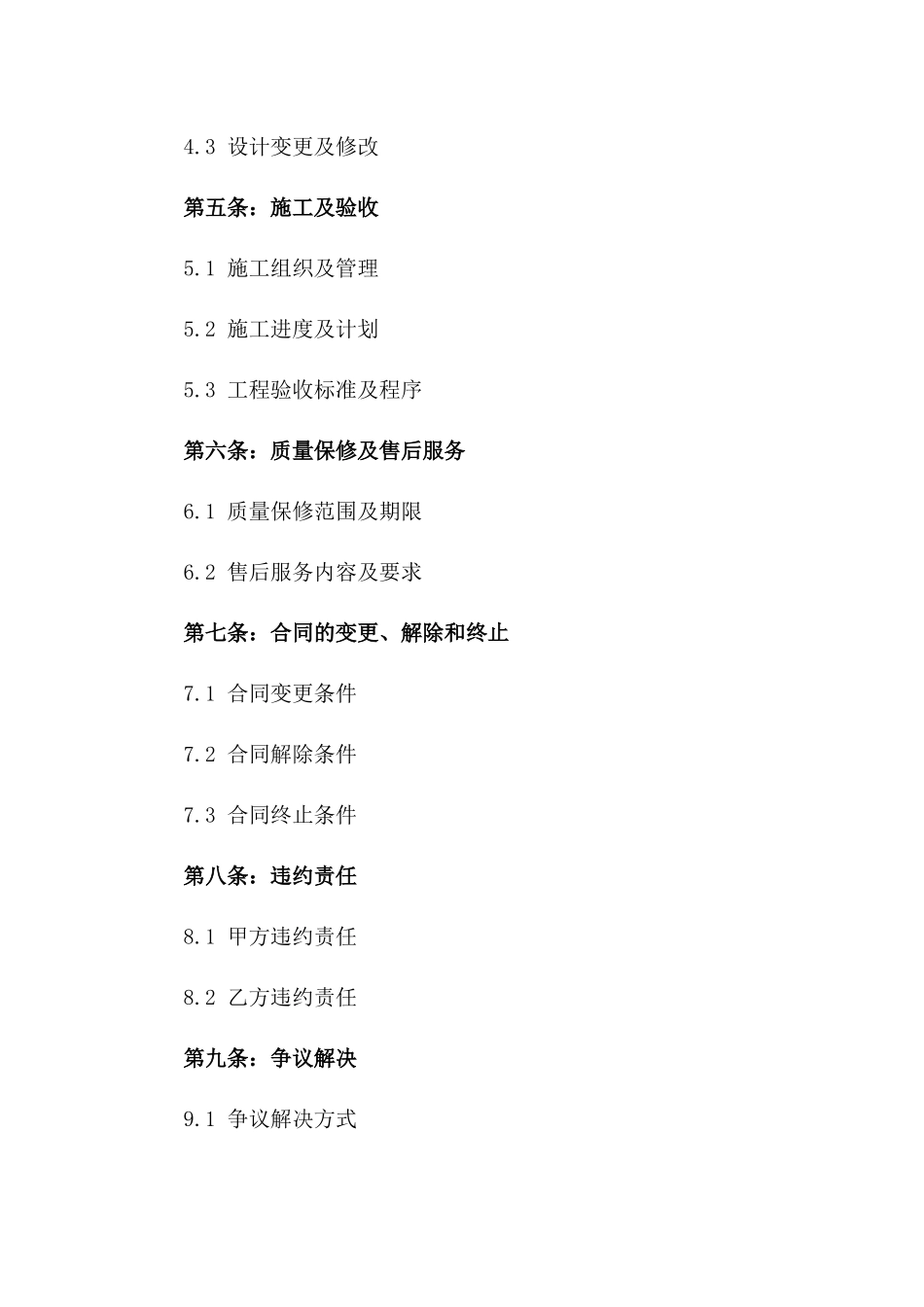 4.3 设计变更及修改

第五条：施工及验收

5.1 施工组织及管理

5.2 施工进度及计划

5.3 工程验收标准及程序

第六条：质量保修及售后服务

6.1 质量保修范围及期限

6.2 售后服务内容及要求

第七条：合同的变更、解除和终止

7.1 合同变更条件

7.2 合同解除条件

7.3 合同终止条件

第八条：违约责任

8.1 甲方违约责任

8.2 乙方违约责任

第九条：争议解决

9.1 争议解决方式